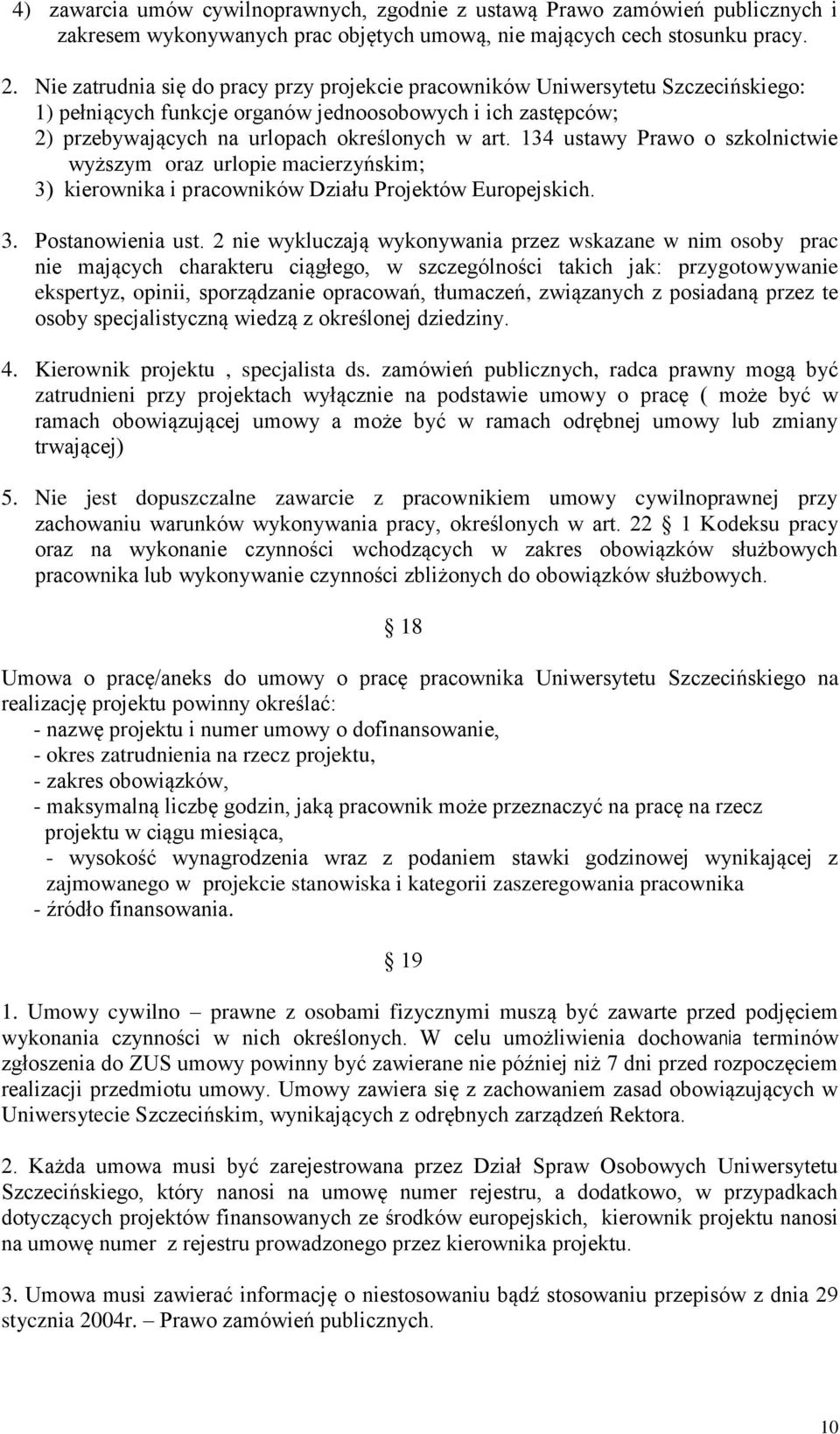 4) zawarcia umów cywilnoprawnych, zgodnie z ustawą Prawo zamówień publicznych i zakresem wykonywanych prac objętych umową, nie mających cech stosunku pracy.

2. Nie zatrudnia się do pracy przy projekcie pracowników Uniwersytetu Szczecińskiego:
1) pełniących funkcje organów jednoosobowych i ich zastępców;
2) przebywających na urlopach określonych w art. 134 ustawy Prawo o szkolnictwie wyższym oraz urlopie macierzyńskim;
3) kierownika i pracowników Działu Projektów Europejskich.

3. Postanowienia ust. 2 nie wykluczają wykonywania przez wskazane w nim osoby prac nie mających charakteru ciągłego, w szczególności takich jak: przygotowywanie ekspertyz, opinii, sporządzanie opracowań, tłumaczeń, związanych z posiadaną przez te osoby specjalistyczną wiedzą z określonej dziedziny.

4. Kierownik projektu , specjalista ds. zamówień publicznych, radca prawny mogą być zatrudnieni przy projektach wyłącznie na podstawie umowy o pracę ( może być w ramach obowiązującej umowy a może być w ramach odrębnej umowy lub zmiany trwającej)

5. Nie jest dopuszczalne zawarcie z pracownikiem umowy cywilnoprawnej przy zachowaniu warunków wykonywania pracy, określonych w art. 22 § 1 Kodeksu pracy oraz na wykonanie czynności wchodzących w zakres obowiązków służbowych pracownika lub wykonywanie czynności zbliżonych do obowiązków służbowych.

§ 18

Umowa o pracę/aneks do umowy o pracę pracownika Uniwersytetu Szczecińskiego na realizację projektu powinny określać:
- nazwę projektu i numer umowy o dofinansowanie,
- okres zatrudnienia na rzecz projektu,
- zakres obowiązków,
- maksymalną liczbę godzin, jaką pracownik może przeznaczyć na pracę na rzecz projektu w ciągu miesiąca,
- wysokość wynagrodzenia wraz z podaniem stawki godzinowej wynikającej z zajmowanego w projekcie stanowiska i kategorii zaszeregowania pracownika
- źródło finansowania.

§ 19

1. Umowy cywilno – prawne z osobami fizycznymi muszą być zawarte przed podjęciem wykonania czynności w nich określonych. W celu umożliwienia dochowania terminów zgłoszenia do ZUS umowy powinny być zawierane nie później niż 7 dni przed rozpoczęciem realizacji przedmiotu umowy. Umowy zawiera się z zachowaniem zasad obowiązujących w Uniwersytecie Szczecińskim, wynikających z odrębnych zarządzeń Rektora.

2. Każda umowa musi być zarejestrowana przez Dział Spraw Osobowych Uniwersytetu Szczecińskiego, który nanosi na umowę numer rejestru, a dodatkowo, w przypadkach dotyczących projektów finansowanych ze środków europejskich, kierownik projektu nanosi na umowę numer z rejestru prowadzonego przez kierownika projektu.

3. Umowa musi zawierać informację o niestosowaniu bądź stosowaniu przepisów z dnia 29 stycznia 2004r. – Prawo zamówień publicznych.

10